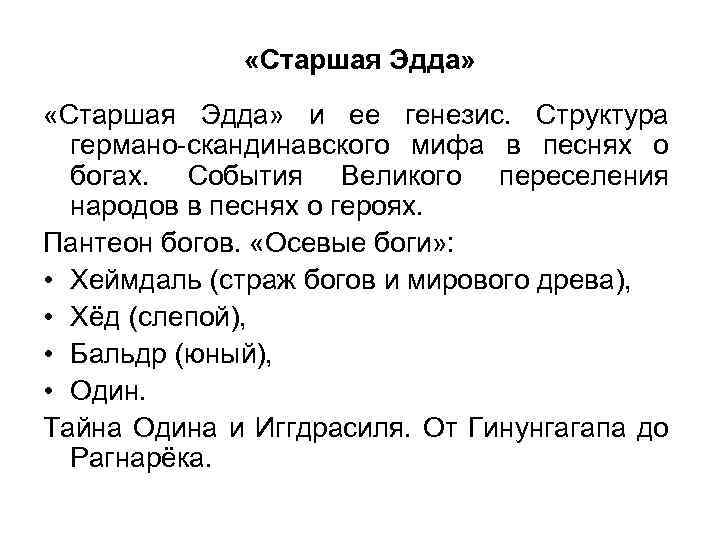 «Старшая Эдда»

«Старшая Эдда» и ее генезис. Структура германо-скандинавского мифа в песнях о богах. События Великого переселения народов в песнях о героях.

Пантеон богов. «Осевые боги»:

• Хеймдаль (страж богов и мирового древа),
• Хёд (слепой),
• Бальдр (юный),
• Один.

Тайна Одина и Иггдрасиля. От Гинунгагапа до Рагнарёка.